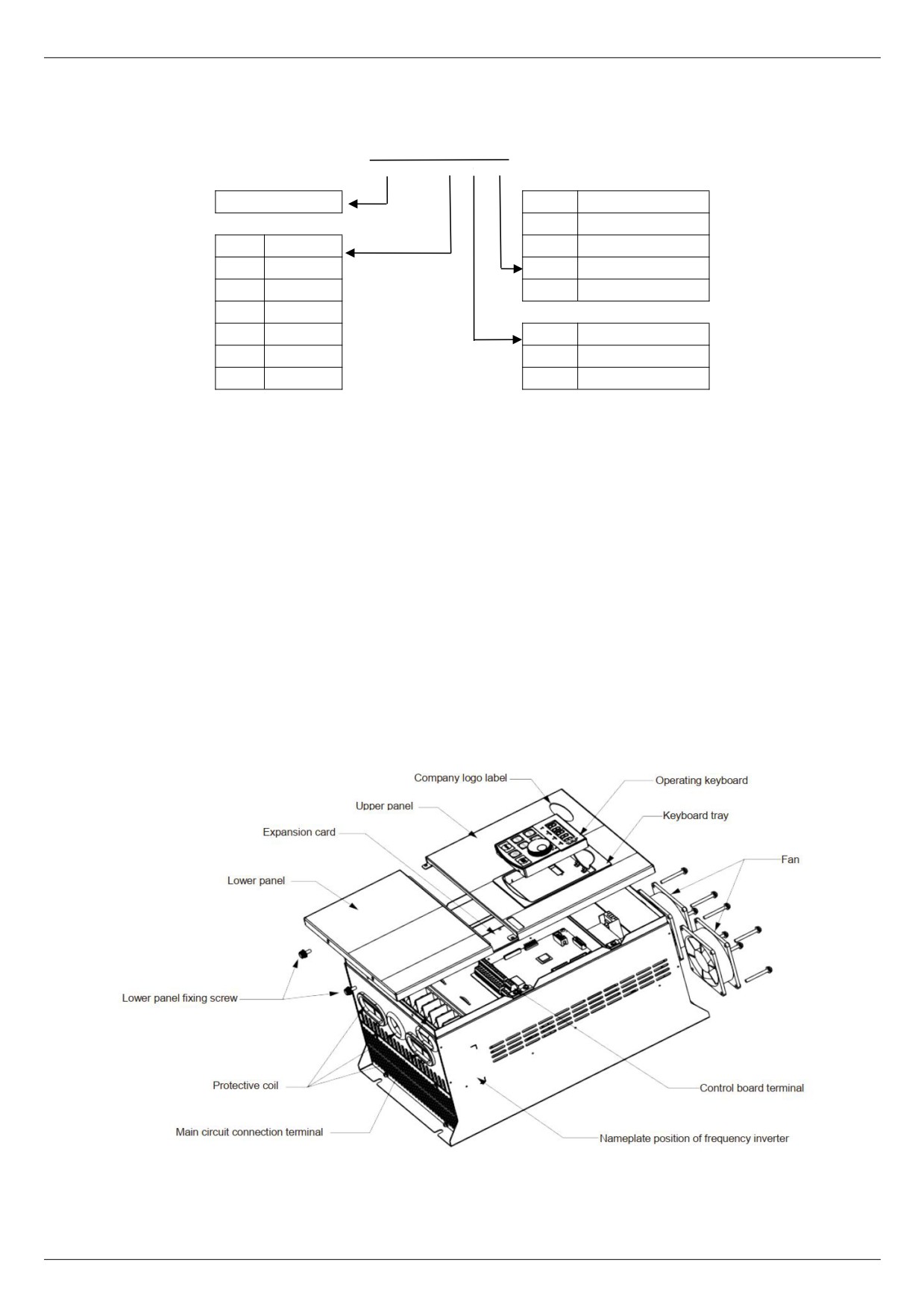 Company logo label
Operating keyboard
Upper panel
Keyboard tray
Expansion card
Fan
Lower panel
Lower panel fixing screw
Protective coil
Control board terminal
Main circuit connection terminal
Nameplate position of frequency inverter